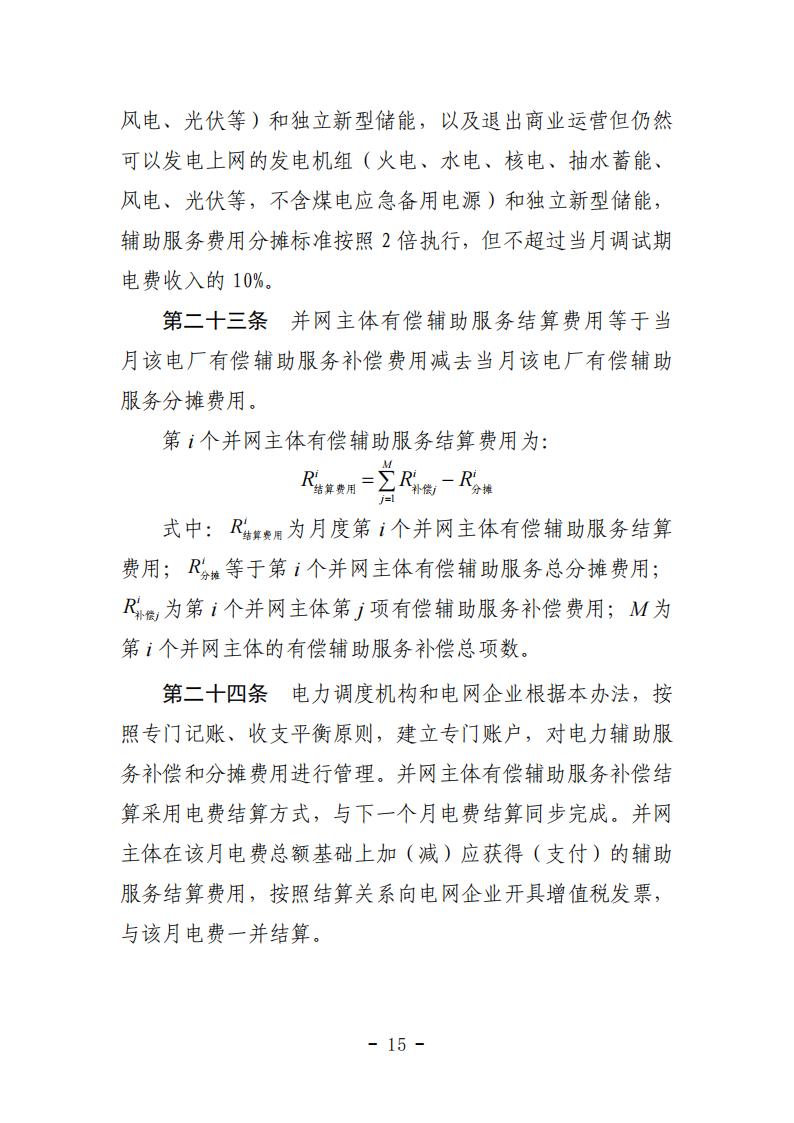 风电、光伏等）和独立新型储能，以及退出商业运营但仍然可以发电上网的发电机组（火电、水电、核电、抽水蓄能、风电、光伏等，不含煤电应急备用电源）和独立新型储能，辅助服务费用分摊标准按照 2 倍执行，但不超过当月调试期电费收入的 10%。

第二十三条　并网主体有偿辅助服务结算费用等于当月该电厂有偿辅助服务补偿费用减去当月该电厂有偿辅助服务分摊费用。

第 $i$ 个并网主体有偿辅助服务结算费用为:

$R^i_{结算费用} = \sum_{j=1}^{M} R^i_{补偿j} - R^i_{分摊}$

式中：$R^i_{结算费用}$ 为月度第 $i$ 个并网主体有偿辅助服务结算费用；$R^i_{分摊}$ 等于第 $i$ 个并网主体有偿辅助服务总分摊费用；$R^i_{补偿j}$ 为第 $i$ 个并网主体第 $j$ 项有偿辅助服务补偿费用；$M$ 为第 $i$ 个并网主体的有偿辅助服务补偿总项数。

第二十四条　电力调度机构和电网企业根据本办法，按照专门记账、收支平衡原则，建立专门账户，对电力辅助服务补偿和分摊费用进行管理。并网主体有偿辅助服务补偿结算采用电费结算方式，与下一个月电费结算同步完成。并网主体在该月电费总额基础上加（减）应获得（支付）的辅助服务结算费用，按照结算关系向电网企业开具增值税发票，与该月电费一并结算。

- 15 -